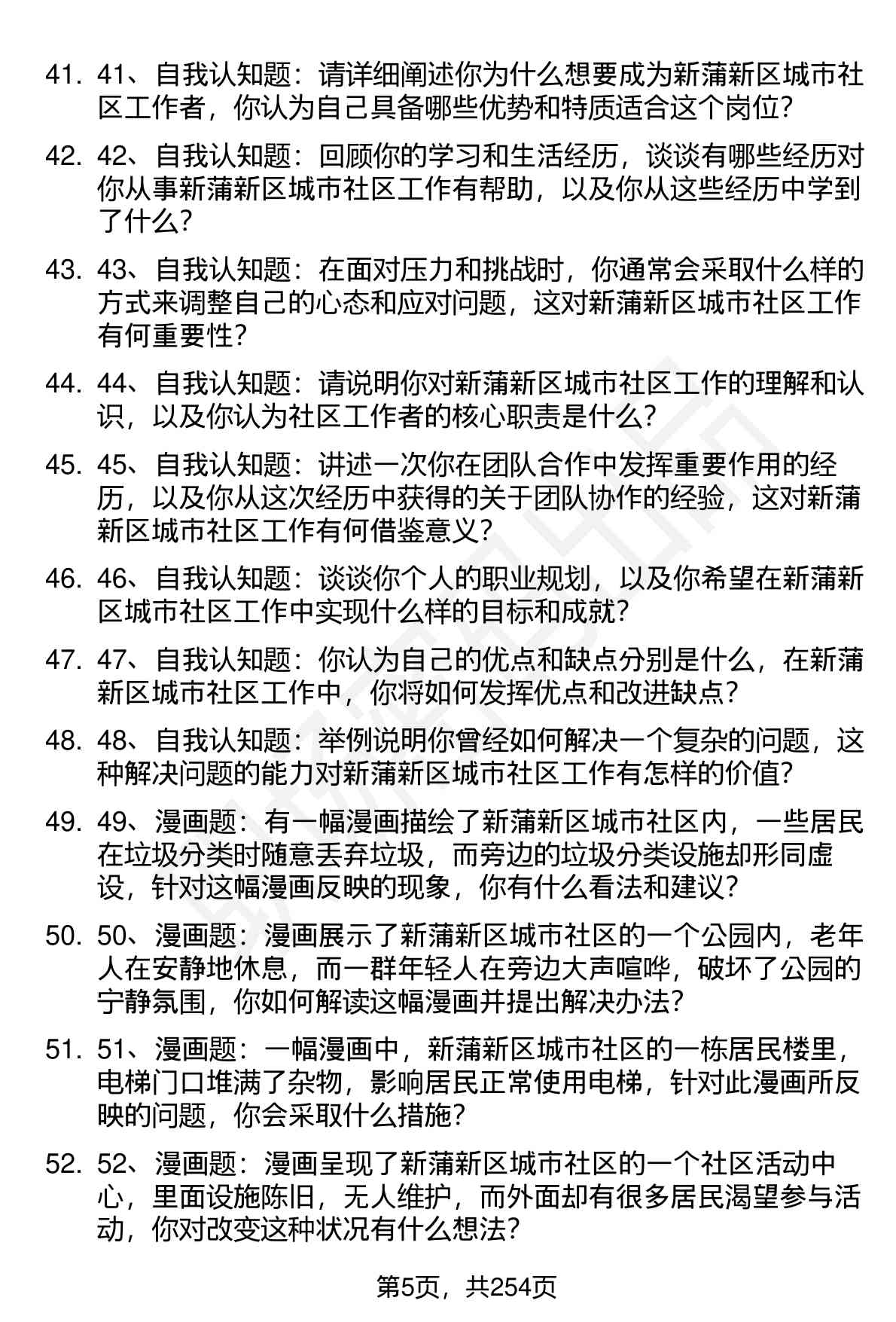 41. 41、自我认知题：请详细阐述你为什么想要成为新蒲新区城市社区工作者，你认为自己具备哪些优势和特质适合这个岗位？

42. 42、自我认知题：回顾你的学习和生活经历，谈谈有哪些经历对你从事新蒲新区城市社区工作有帮助，以及你从这些经历中学到了什么？

43. 43、自我认知题：在面对压力和挑战时，你通常会采取什么样的方式来调整自己的心态和应对问题，这对新蒲新区城市社区工作有何重要性？

44. 44、自我认知题：请说明你对新蒲新区城市社区工作的理解和认识，以及你认为社区工作者的核心职责是什么？

45. 45、自我认知题：讲述一次你在团队合作中发挥重要作用的经历，以及你从这次经历中获得的关于团队协作的经验，这对新蒲新区城市社区工作有何借鉴意义？

46. 46、自我认知题：谈谈你个人的职业规划，以及你希望在新蒲新区城市社区工作中实现什么样的目标和成就？

47. 47、自我认知题：你认为自己的优点和缺点分别是什么，在新蒲新区城市社区工作中，你将如何发挥优点和改进缺点？

48. 48、自我认知题：举例说明你曾经如何解决一个复杂的问题，这种解决问题的能力对新蒲新区城市社区工作有怎样的价值？

49. 49、漫画题：有一幅漫画描绘了新蒲新区城市社区内，一些居民在垃圾分类时随意丢弃垃圾，而旁边的垃圾分类设施却形同虚设，针对这幅漫画反映的现象，你有什么看法和建议？

50. 50、漫画题：漫画展示了新蒲新区城市社区的一个公园内，老年人在安静地休息，而一群年轻人在旁边大声喧哗，破坏了公园的宁静氛围，你如何解读这幅漫画并提出解决办法？

51. 51、漫画题：一幅漫画中，新蒲新区城市社区的一栋居民楼里，电梯门口堆满了杂物，影响居民正常使用电梯，针对此漫画所反映的问题，你会采取什么措施？

52. 52、漫画题：漫画呈现了新蒲新区城市社区的一个社区活动中心，里面设施陈旧，无人维护，而外面却有很多居民渴望参与活动，你对改变这种状况有什么想法？

第5页，共254页